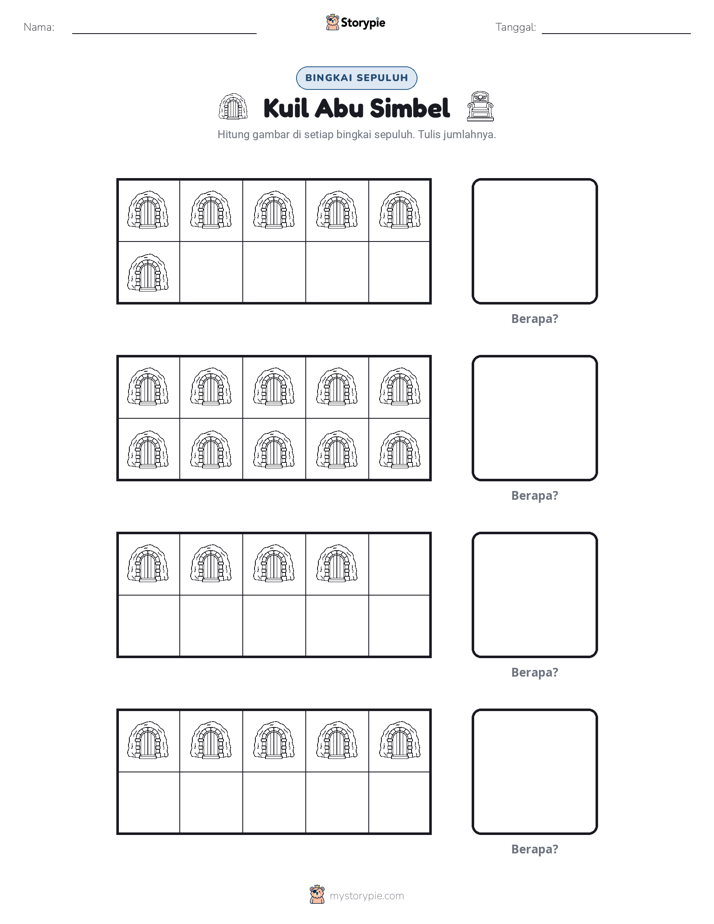 Nama: ____ Storypie Tanggal: ____

BINGKAI SEPULUH

Kuil Abu Simbel

Hitung gambar di setiap bingkai sepuluh. Tulis jumlahnya.

Berapa?

Berapa?

Berapa?

Berapa?

mystorypie.com